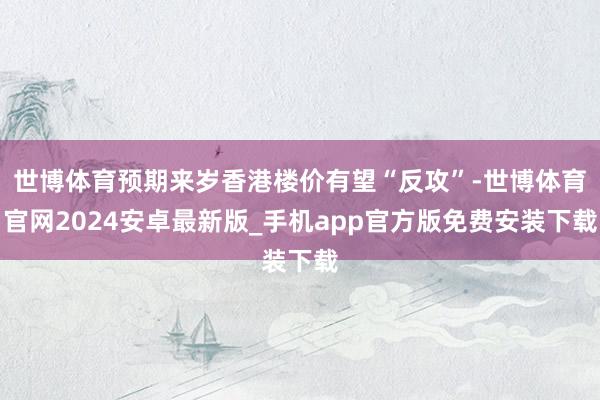 世博体育预期来岁香港楼价有望“反攻”-世博体育官网2024安卓最新版_手机app官方版免费安装下载装下载